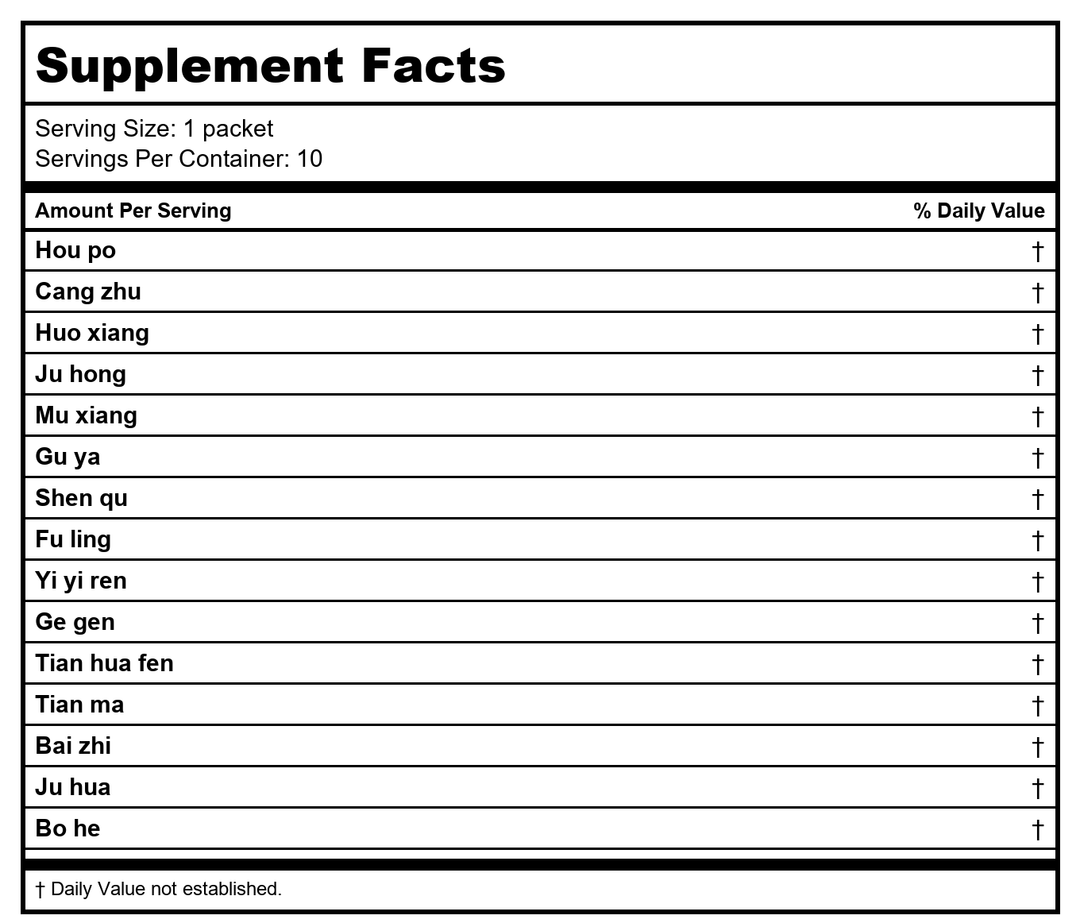 Supplement Facts

Serving Size: 1 packet
Servings Per Container: 10

| Amount Per Serving | % Daily Value |
|---|---|
| Hou po | † |
| Cang zhu | † |
| Huo xiang | † |
| Ju hong | † |
| Mu xiang | † |
| Gu ya | † |
| Shen qu | † |
| Fu ling | † |
| Yi yi ren | † |
| Ge gen | † |
| Tian hua fen | † |
| Tian ma | † |
| Bai zhi | † |
| Ju hua | † |
| Bo he | † |

† Daily Value not established.